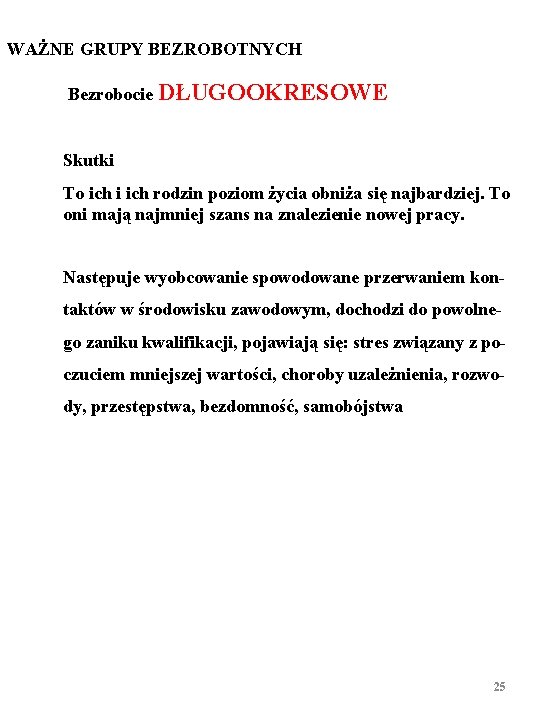 WAŻNE GRUPY BEZROBOTNYCH

Bezrobocie DŁUGOOKRESOWE

Skutki

To ich i ich rodzin poziom życia obniża się najbardziej. To oni mają najmniej szans na znalezienie nowej pracy.

Następuje wyobcowanie spowodowane przerwaniem kontaktów w środowisku zawodowym, dochodzi do powolnego zaniku kwalifikacji, pojawiają się: stres związany z poczuciem mniejszej wartości, choroby uzależnienia, rozwody, przestępstwa, bezdomność, samobójstwa

25